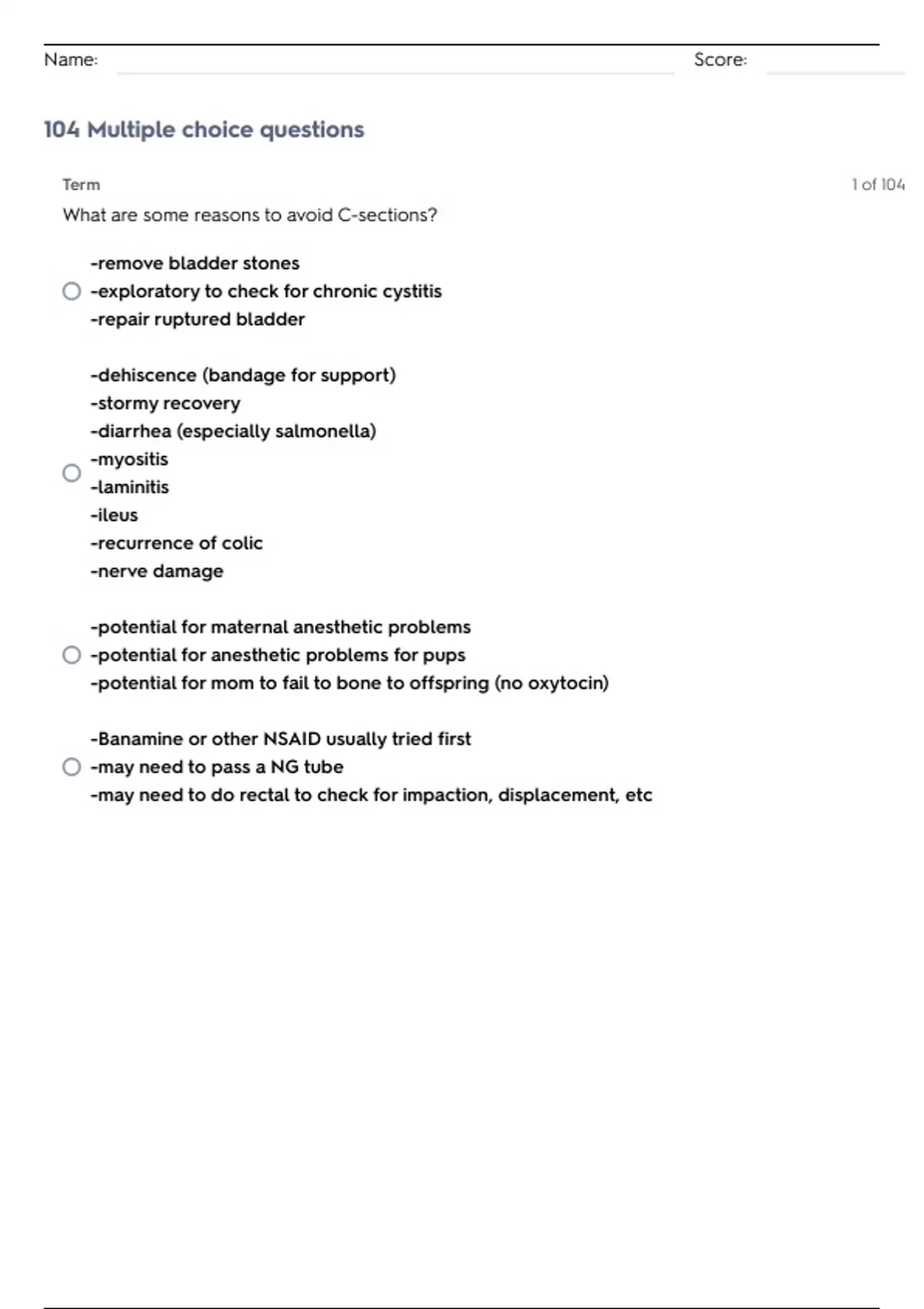 Name: Score:

104 Multiple choice questions

Term

1 of 104

What are some reasons to avoid C-sections?

-remove bladder stones
-exploratory to check for chronic cystitis
-repair ruptured bladder

-dehiscence (bandage for support)
-stormy recovery
-diarrhea (especially salmonella)
-myositis
-laminitis
-ileus
-recurrence of colic
-nerve damage

-potential for maternal anesthetic problems
-potential for anesthetic problems for pups
-potential for mom to fail to bone to offspring (no oxytocin)

-Banamine or other NSAID usually tried first
-may need to pass a NG tube
-may need to do rectal to check for impaction, displacement, etc